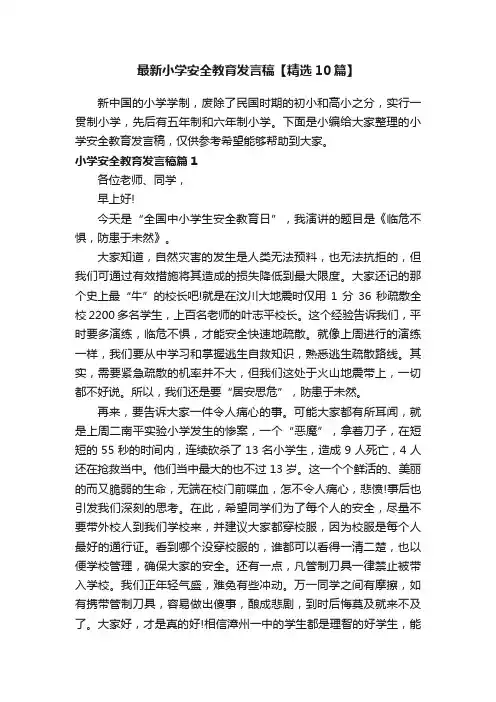 最新小学安全教育发言稿【精选10篇】

新中国的小学学制，废除了民国时期的初小和高小之分，实行一贯制小学，先后有五年制和六年制小学。下面是小编给大家整理的小学安全教育发言稿，仅供参考希望能够帮助到大家。

小学安全教育发言稿篇1

各位老师、同学，

早上好!

今天是“全国中小学生安全教育日”，我演讲的题目是《临危不惧，防患于未然》。

大家知道，自然灾害的发生是人类无法预料，也无法抗拒的，但我们可通过有效措施将其造成的损失降低到最大限度。大家还记的那个史上最“牛”的校长吧!就是在汶川大地震时仅用1分36秒疏散全校2200多名学生，上百名老师的叶志平校长。这个经验告诉我们，平时要多演练，临危不惧，才能安全快速地疏散。就像上周进行的演练一样，我们要从中学习和掌握逃生自救知识，熟悉逃生疏散路线。其实，需要紧急疏散的机率并不大，但我们这处于火山地震带上，一切都不好说。所以，我们还是要“居安思危”，防患于未然。

再来，要告诉大家一件令人痛心的事。可能大家都有所耳闻，就是上周二南平实验小学发生的惨案，一个“恶魔”，拿着刀子，在短短的55秒的时间内，连续砍杀了13名小学生，造成9人死亡，4人还在抢救当中。他们当中最大的也不过13岁。这一个个鲜活的、美丽的而又脆弱的生命，无端在校门前喋血，怎不令人痛心，悲愤!事后也引发我们深刻的思考。在此，希望同学们为了每个人的安全，尽量不要带外校人到我们学校来，并建议大家都穿校服，因为校服是每个人最好的通行证。看到哪个没穿校服的，谁都可以看得一清二楚，也以便学校管理，确保大家的安全。还有一点，凡管制刀具一律禁止被带入学校。我们正年轻气盛，难免有些冲动。万一同学之间有摩擦，如有携带管制刀具，容易做出傻事，酿成悲剧，到时后悔莫及就来不及了。大家好，才是真的好!相信漳州一中的学生都是理智的好学生，能